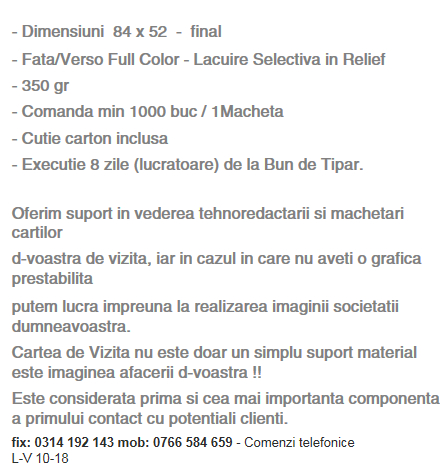 - Dimensiuni 84 x 52 - final

- Fata/Verso Full Color - Lacuire Selectiva in Relief

- 350 gr

- Comanda min 1000 buc / 1Macheta

- Cutie carton inclusa

- Executie 8 zile (lucratoare) de la Bun de Tipar.

Oferim suport in vederea tehnoredactarii si machetari cartilor

d-voastra de vizita, iar in cazul in care nu aveti o grafica prestabilita

putem lucra impreuna la realizarea imaginii societatii dumneavoastra.

Cartea de Vizita nu este doar un simplu suport material este imaginea afacerii d-voastra !!

Este considerata prima si cea mai importanta componenta a primului contact cu potentiali clienti.

fix: 0314 192 143 mob: 0766 584 659 - Comenzi telefonice L-V 10-18